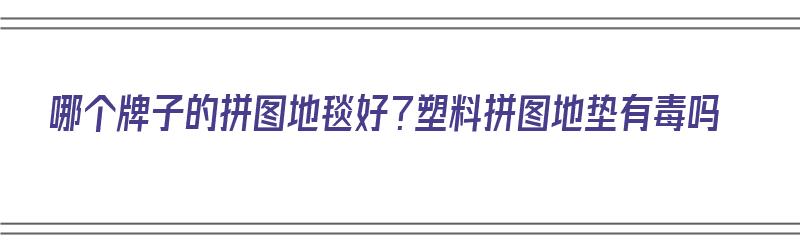 哪个牌子的拼图地毯好？塑料拼图地垫有毒吗